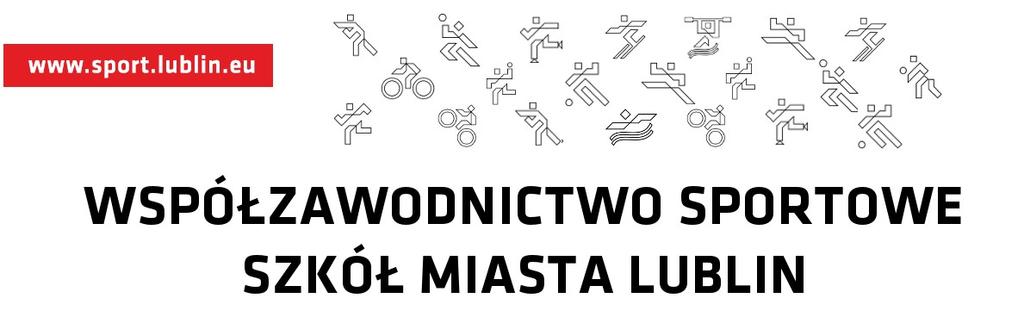 www.sport.lublin.eu

WSPÓŁZAWODNICTWO SPORTOWE SZKÓŁ MIASTA LUBLIN